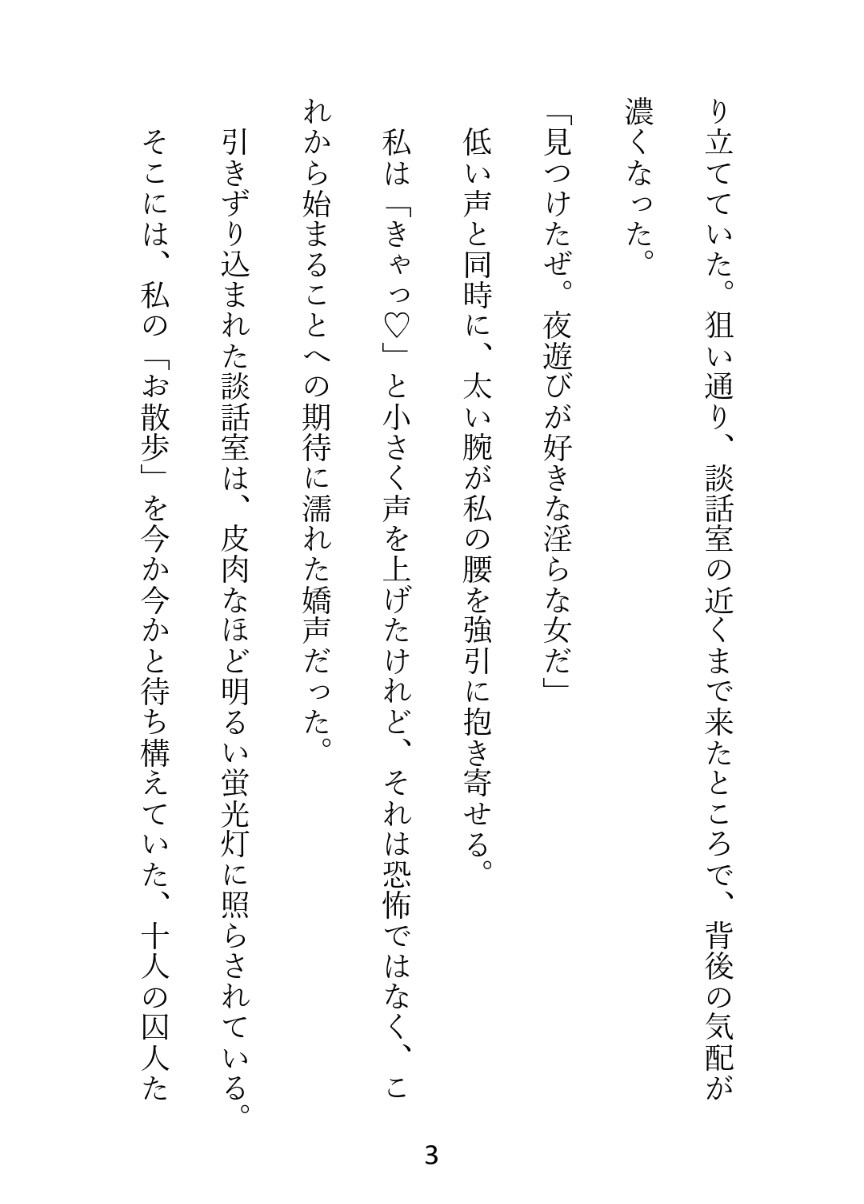 り立てていた。狙い通り、談話室の近くまで来たところで、背後の気配が濃くなった。

「見つけたぜ。夜遊びが好きな淫らな女だ」

低い声と同時に、太い腕が私の腰を強引に抱き寄せる。

私は「きゃっ♡」と小さく声を上げたけれど、それは恐怖ではなく、これから始まることへの期待に濡れた嬌声だった。

引きずり込まれた談話室は、皮肉なほど明るい蛍光灯に照らされている。

そこには、私の「お散歩」を今か今かと待ち構えていた、十人の囚人た

3